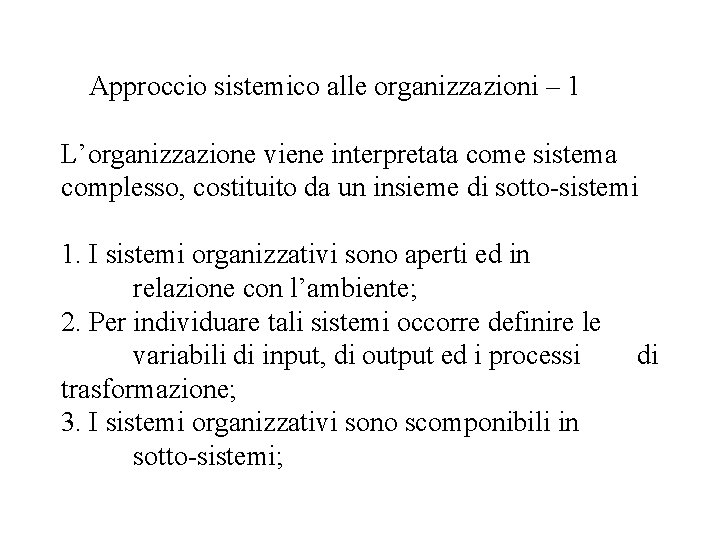 Approccio sistemico alle organizzazioni – 1

L’organizzazione viene interpretata come sistema complesso, costituito da un insieme di sotto-sistemi

1. I sistemi organizzativi sono aperti ed in relazione con l’ambiente;
2. Per individuare tali sistemi occorre definire le variabili di input, di output ed i processi di trasformazione;
3. I sistemi organizzativi sono scomponibili in sotto-sistemi;